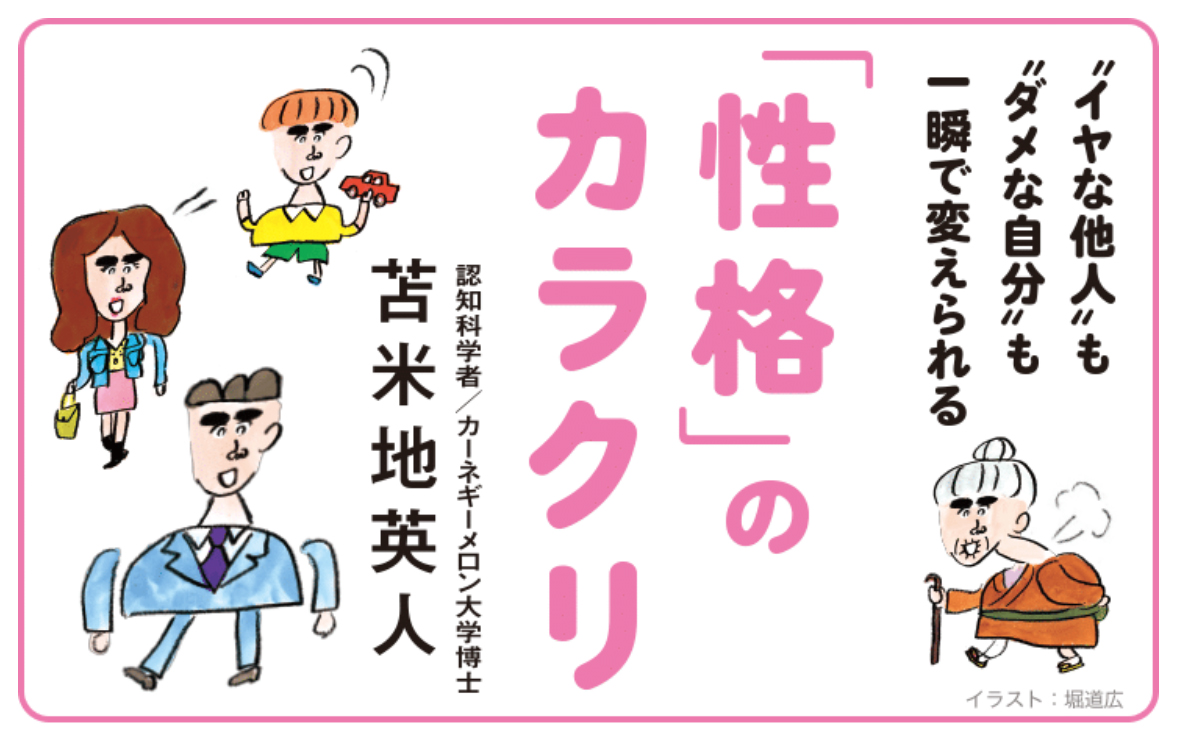 〝イヤな他人〟も
〝ダメな自分〟も
一瞬で変えられる

「性格」のカラクリ

認知科学者／カーネギーメロン大学博士
苫米地英人

イラスト：堀道広